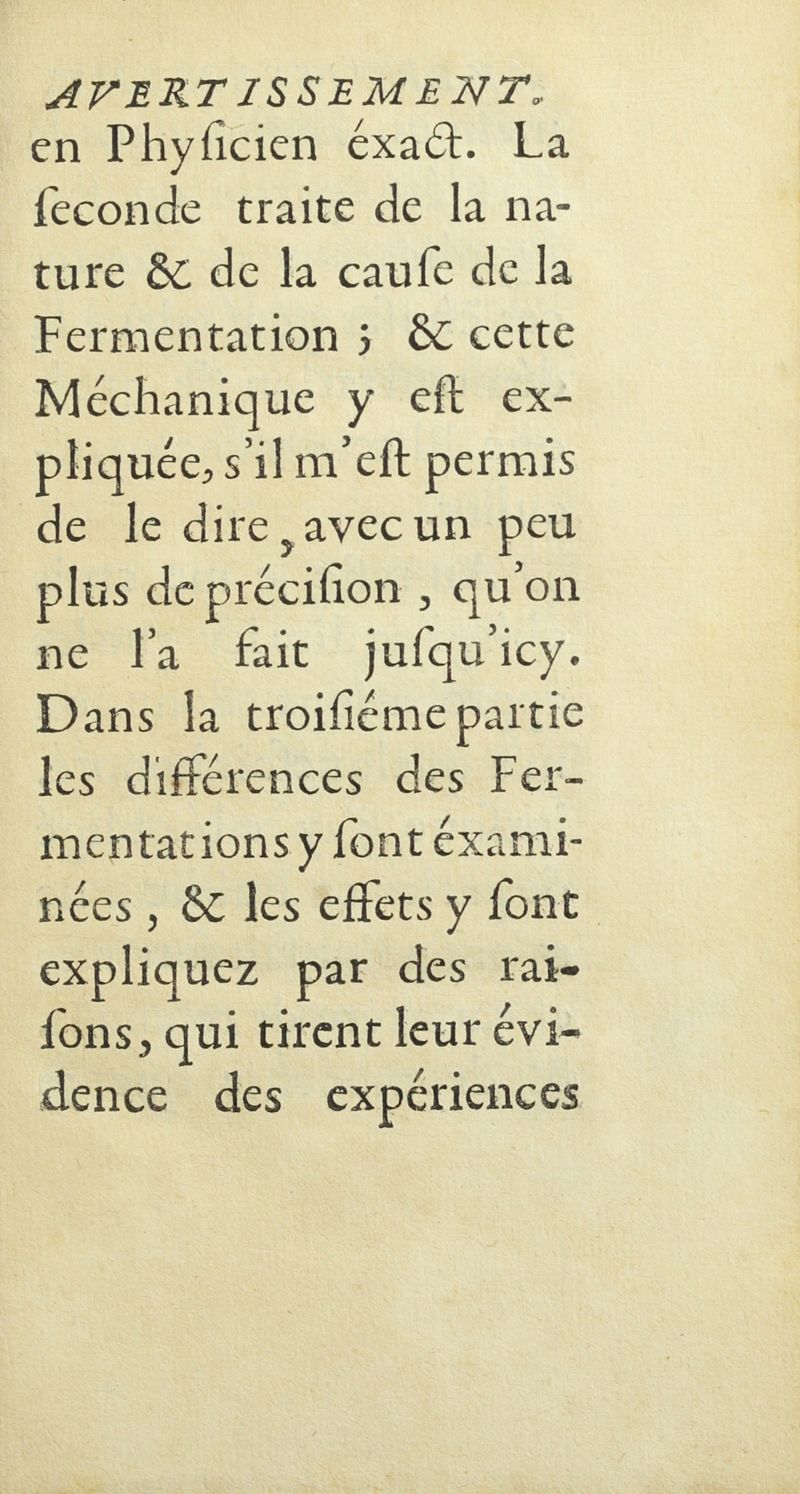 AVERTISSEMENT.
en Phyſicien éxact. La ſeconde traite de la nature & de la cauſe de la Fermentation ; & cette Méchanique y eſt expliquée, s'il m'eſt permis de le dire, avec un peu plus de préciſion, qu'on ne l'a fait juſqu'icy. Dans la troiſiéme partie les différences des Fermentations y ſont éxaminées, & les effets y ſont expliquez par des raiſons, qui tirent leur évidence des expériences